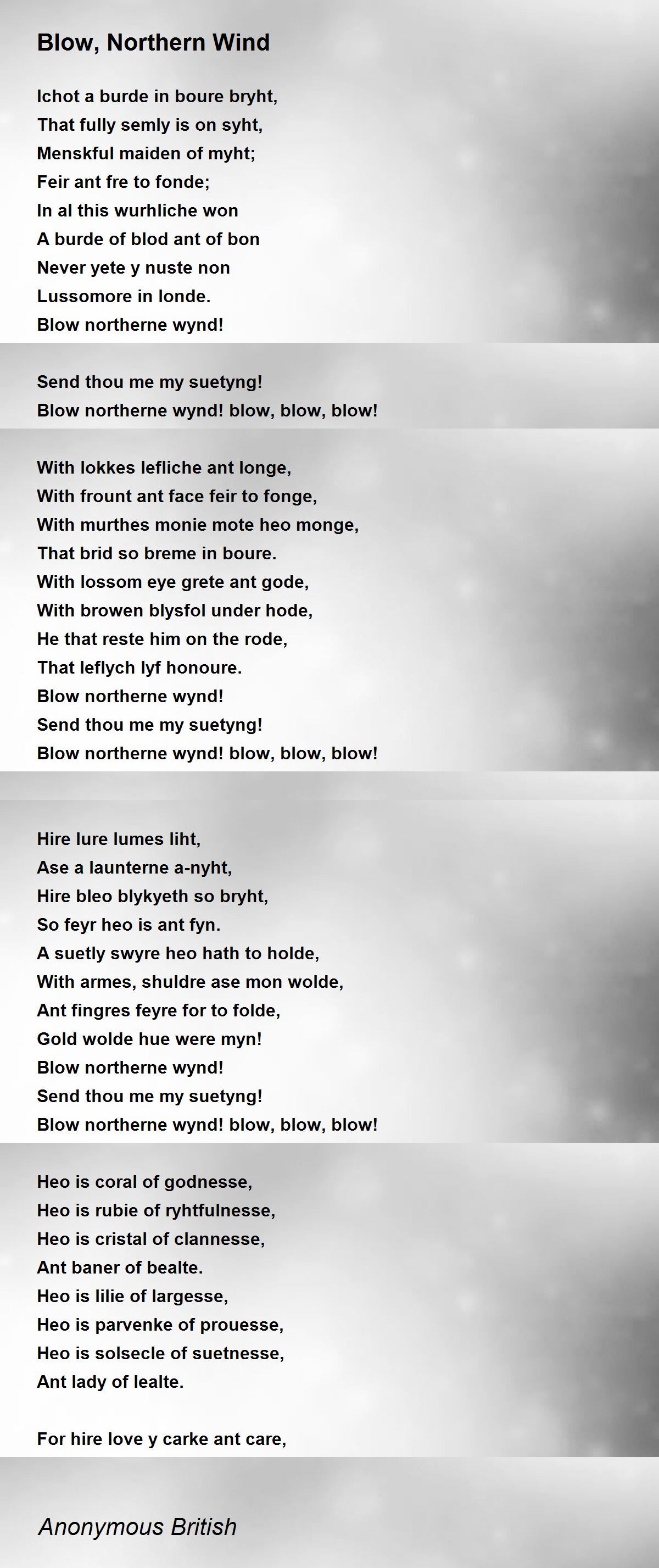 Blow, Northern Wind

Ichot a burde in boure bryht,
That fully semly is on syht,
Menskful maiden of myht;
Feir ant fre to fonde;
In al this wurhliche won
A burde of blod ant of bon
Never yete y nuste non
Lussomore in londe.
Blow northerne wynd!

Send thou me my suetyng!
Blow northerne wynd! blow, blow, blow!

With lokkes lefliche ant longe,
With frount ant face feir to fonge,
With murthes monie mote heo monge,
That brid so breme in boure.
With lossom eye grete ant gode,
With browen blysfol under hode,
He that reste him on the rode,
That leflych lyf honoure.
Blow northerne wynd!
Send thou me my suetyng!
Blow northerne wynd! blow, blow, blow!

Hire lure lumes liht,
Ase a launterne a-nyht,
Hire bleo blykyeth so bryht,
So feyr heo is ant fyn.
A suetly swyre heo hath to holde,
With armes, shuldre ase mon wolde,
Ant fingres feyre for to folde,
Gold wolde hue were myn!
Blow northerne wynd!
Send thou me my suetyng!
Blow northerne wynd! blow, blow, blow!

Heo is coral of godnesse,
Heo is rubie of ryhtfulnesse,
Heo is cristal of clannesse,
Ant baner of bealte.
Heo is lilie of largesse,
Heo is parvenke of prouesse,
Heo is solsecle of suetnesse,
Ant lady of lealte.

For hire love y carke ant care,

Anonymous British